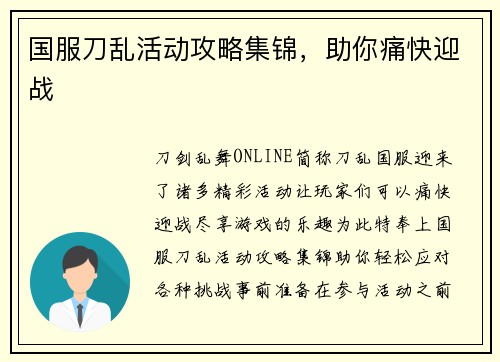 国服刀乱活动攻略集锦，助你痛快迎战

刀剑乱舞ONLINE简称刀乱国服迎来了诸多精彩活动让玩家们可以痛快迎战尽享游戏的乐趣为此特奉上国服刀乱活动攻略集锦助你轻松应对各种挑战事前准备在参与活动之前